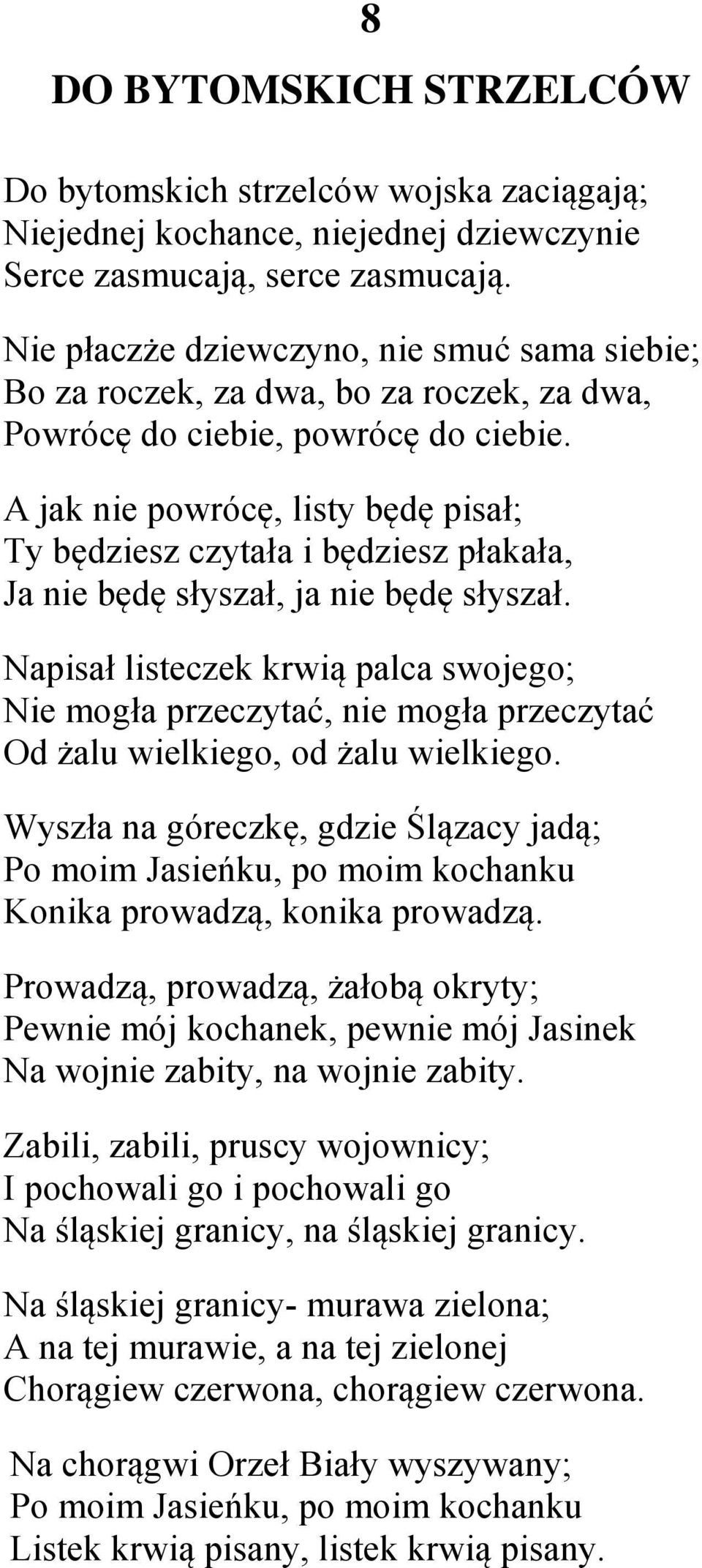 8

DO BYTOMSKICH STRZELCÓW

Do bytomskich strzelców wojska zaciągają;
Niejednej kochance, niejednej dziewczynie
Serce zasmucają, serce zasmucają.

Nie płaczże dziewczyno, nie smuć sama siebie;
Bo za roczek, za dwa, bo za roczek, za dwa,
Powrócę do ciebie, powrócę do ciebie.

A jak nie powrócę, listy będę pisał;
Ty będziesz czytała i będziesz płakała,
Ja nie będę słyszał, ja nie będę słyszał.

Napisał listeczek krwią palca swojego;
Nie mogła przeczytać, nie mogła przeczytać
Od żalu wielkiego, od żalu wielkiego.

Wyszła na góreczkę, gdzie Ślązacy jadą;
Po moim Jasieńku, po moim kochanku
Konika prowadzą, konika prowadzą.

Prowadzą, prowadzą, żałobą okryty;
Pewnie mój kochanek, pewnie mój Jasinek
Na wojnie zabity, na wojnie zabity.

Zabili, zabili, pruscy wojownicy;
I pochowali go i pochowali go
Na śląskiej granicy, na śląskiej granicy.

Na śląskiej granicy- murawa zielona;
A na tej murawie, a na tej zielonej
Chorągiew czerwona, chorągiew czerwona.

Na chorągwi Orzeł Biały wyszywany;
Po moim Jasieńku, po moim kochanku
Listek krwią pisany, listek krwią pisany.